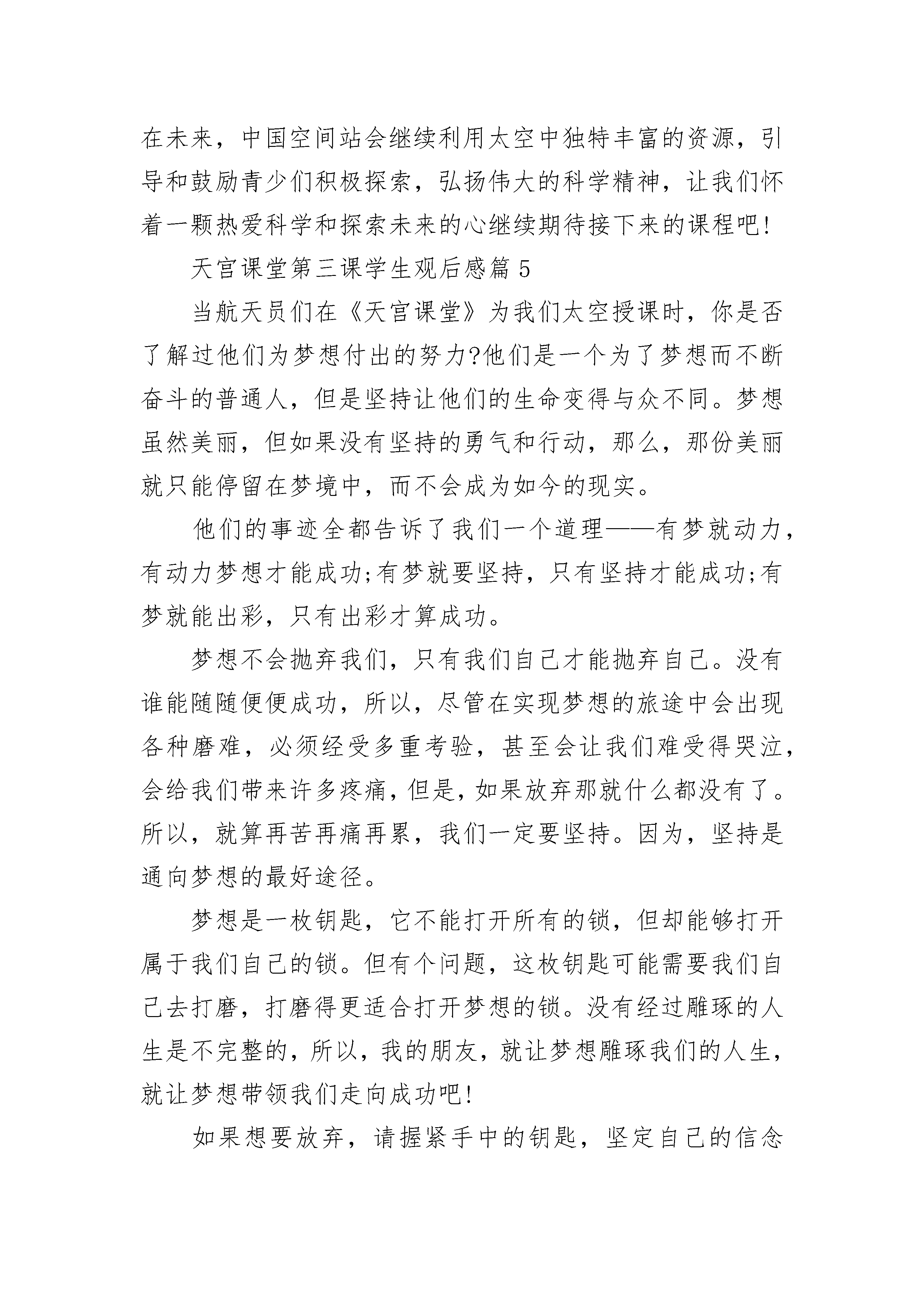 在未来，中国空间站会继续利用太空中独特丰富的资源，引导和鼓励青少们积极探索，弘扬伟大的科学精神，让我们怀着一颗热爱科学和探索未来的心继续期待接下来的课程吧!

天宫课堂第三课学生观后感篇 5

当航天员们在《天宫课堂》为我们太空授课时，你是否了解过他们为梦想付出的努力?他们是一个为了梦想而不断奋斗的普通人，但是坚持让他们的生命变得与众不同。梦想虽然美丽，但如果没有坚持的勇气和行动，那么，那份美丽就只能停留在梦境中，而不会成为如今的现实。

他们的事迹全都告诉了我们一个道理——有梦就动力，有动力梦想才能成功;有梦就要坚持，只有坚持才能成功;有梦就能出彩，只有出彩才算成功。

梦想不会抛弃我们，只有我们自己才能抛弃自己。没有谁能随随便便成功，所以，尽管在实现梦想的旅途中会出现各种磨难，必须经受多重考验，甚至会让我们难受得哭泣，会给我们带来许多疼痛，但是，如果放弃那就什么都没有了。所以，就算再苦再痛再累，我们一定要坚持。因为，坚持是通向梦想的最好途径。

梦想是一枚钥匙，它不能打开所有的锁，但却能够打开属于我们自己的锁。但有个问题，这枚钥匙可能需要我们自己去打磨，打磨得更适合打开梦想的锁。没有经过雕琢的人生是不完整的，所以，我的朋友，就让梦想雕琢我们的人生，就让梦想带领我们走向成功吧!

如果想要放弃，请握紧手中的钥匙，坚定自己的信念